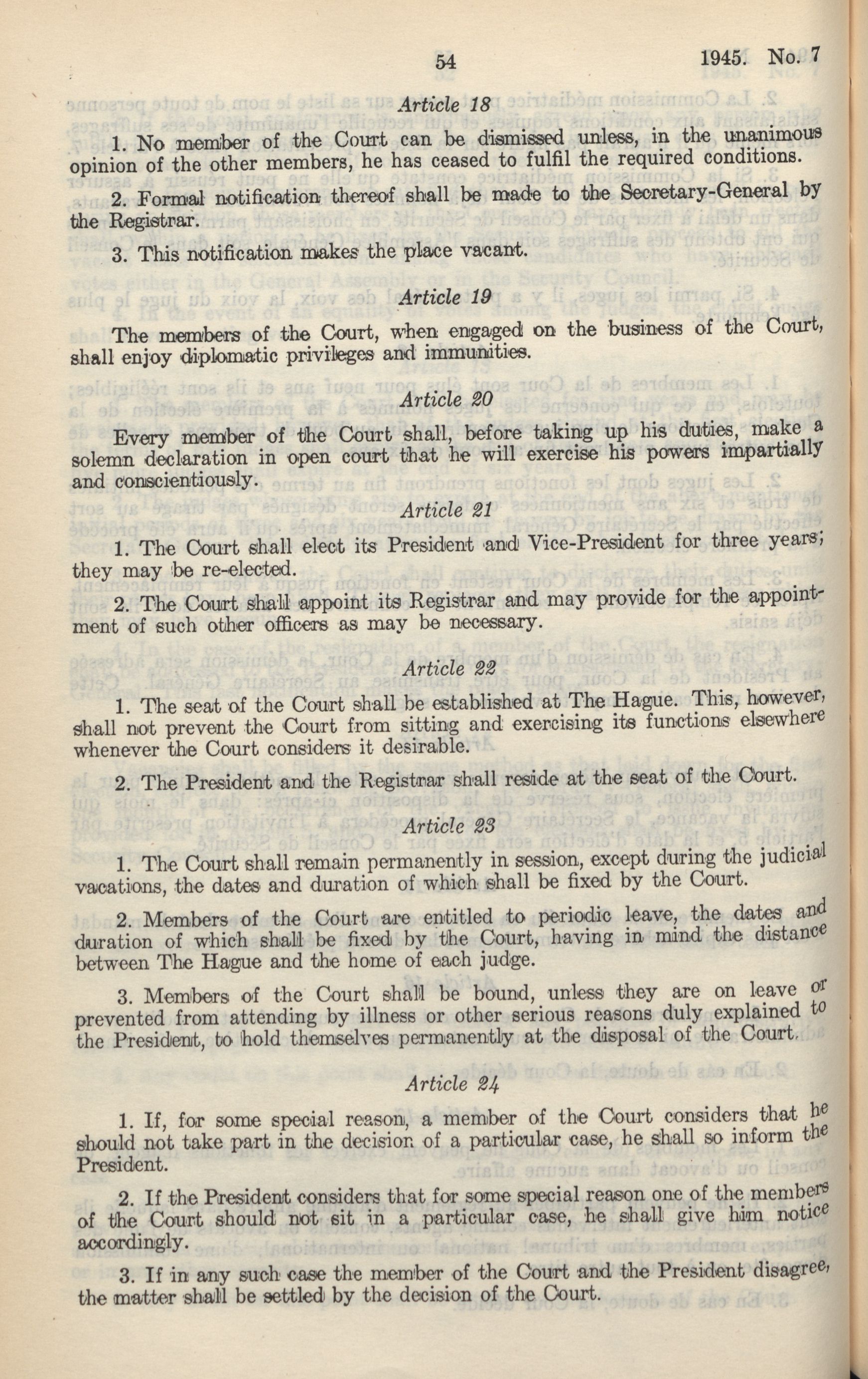 54

1945. No. 7

Article 18

1. No member of the Court can be dismissed unless, in the unanimous opinion of the other members, he has ceased to fulfil the required conditions.

2. Formal notification thereof shall be made to the Secretary-General by the Registrar.

3. This notification makes the place vacant.

Article 19

The members of the Court, when engaged on the business of the Court, shall enjoy diplomatic privileges and immunities.

Article 20

Every member of the Court shall, before taking up his duties, make a solemn declaration in open court that he will exercise his powers impartially and conscientiously.

Article 21

1. The Court shall elect its President and Vice-President for three years; they may be re-elected.

2. The Court shall appoint its Registrar and may provide for the appointment of such other officers as may be necessary.

Article 22

1. The seat of the Court shall be established at The Hague. This, however, shall not prevent the Court from sitting and exercising its functions elsewhere whenever the Court considers it desirable.

2. The President and the Registrar shall reside at the seat of the Court.

Article 23

1. The Court shall remain permanently in session, except during the judicial vacations, the dates and duration of which shall be fixed by the Court.

2. Members of the Court are entitled to periodic leave, the dates and duration of which shall be fixed by the Court, having in mind the distance between The Hague and the home of each judge.

3. Members of the Court shall be bound, unless they are on leave or prevented from attending by illness or other serious reasons duly explained to the President, to hold themselves permanently at the disposal of the Court.

Article 24

1. If, for some special reason, a member of the Court considers that he should not take part in the decision of a particular case, he shall so inform the President.

2. If the President considers that for some special reason one of the members of the Court should not sit in a particular case, he shall give him notice accordingly.

3. If in any such case the member of the Court and the President disagree, the matter shall be settled by the decision of the Court.